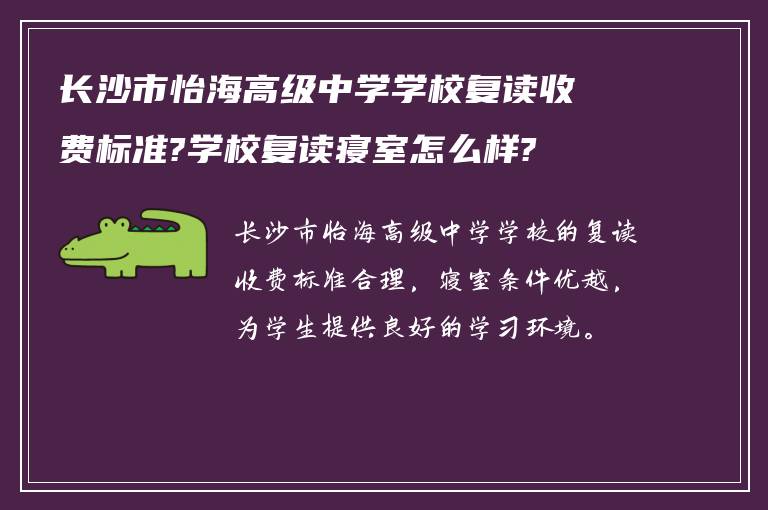 长沙市怡海高级中学学校复读收费标准?学校复读寝室怎么样?

长沙市怡海高级中学学校的复读收费标准合理，寝室条件优越，为学生提供良好的学习环境。